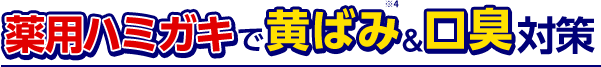 薬用ハミガキで黄ばみ※4&口臭対策